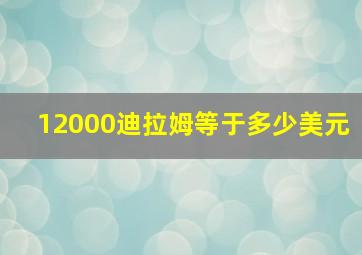 12000迪拉姆等于多少美元